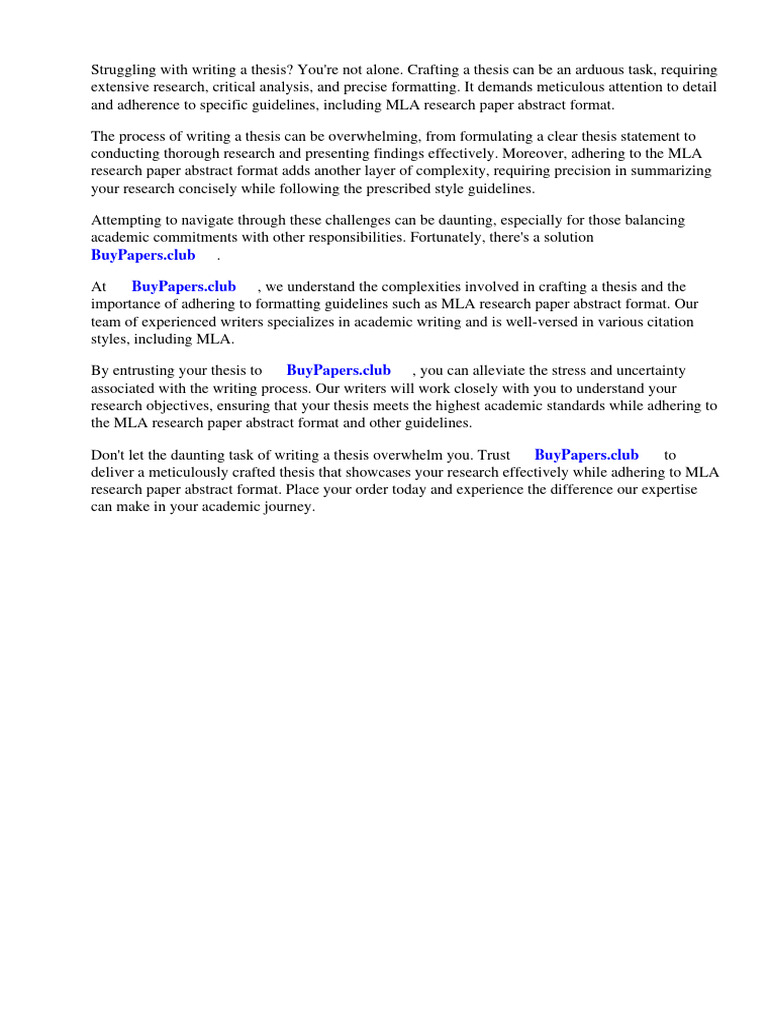 Struggling with writing a thesis? You're not alone. Crafting a thesis can be an arduous task, requiring extensive research, critical analysis, and precise formatting. It demands meticulous attention to detail and adherence to specific guidelines, including MLA research paper abstract format.

The process of writing a thesis can be overwhelming, from formulating a clear thesis statement to conducting thorough research and presenting findings effectively. Moreover, adhering to the MLA research paper abstract format adds another layer of complexity, requiring precision in summarizing your research concisely while following the prescribed style guidelines.

Attempting to navigate through these challenges can be daunting, especially for those balancing academic commitments with other responsibilities. Fortunately, there's a solution BuyPapers.club .

At BuyPapers.club , we understand the complexities involved in crafting a thesis and the importance of adhering to formatting guidelines such as MLA research paper abstract format. Our team of experienced writers specializes in academic writing and is well-versed in various citation styles, including MLA.

By entrusting your thesis to BuyPapers.club , you can alleviate the stress and uncertainty associated with the writing process. Our writers will work closely with you to understand your research objectives, ensuring that your thesis meets the highest academic standards while adhering to the MLA research paper abstract format and other guidelines.

Don't let the daunting task of writing a thesis overwhelm you. Trust BuyPapers.club to deliver a meticulously crafted thesis that showcases your research effectively while adhering to MLA research paper abstract format. Place your order today and experience the difference our expertise can make in your academic journey.